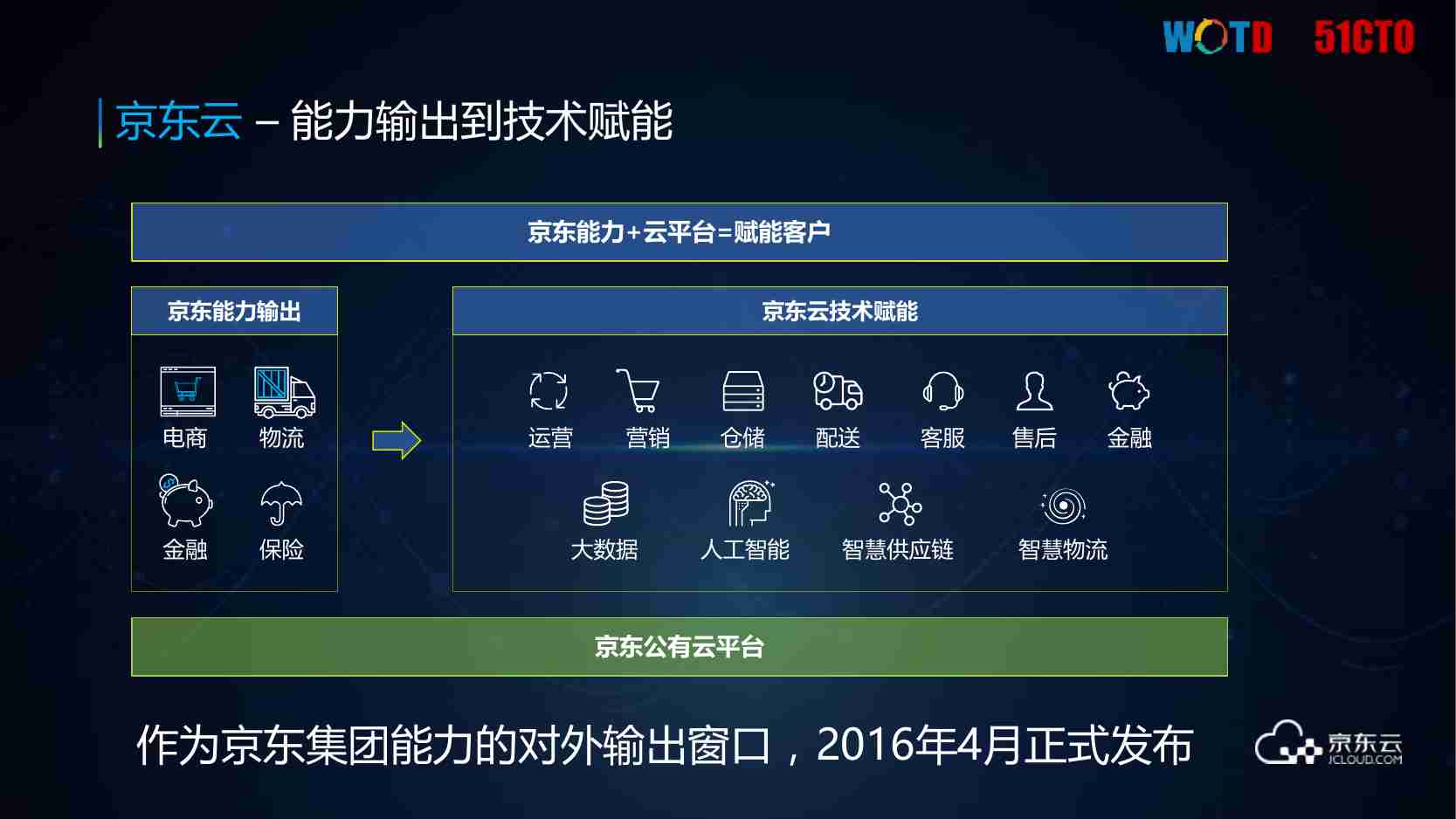 WOTD 51CTO

京东云 – 能力输出到技术赋能

京东能力+云平台=赋能客户

京东能力输出

电商 物流

金融 保险

京东云技术赋能

运营 营销 仓储 配送 客服 售后 金融

大数据 人工智能 智慧供应链 智慧物流

京东公有云平台

作为京东集团能力的对外输出窗口，2016年4月正式发布

京东云
JCLOUD.COM